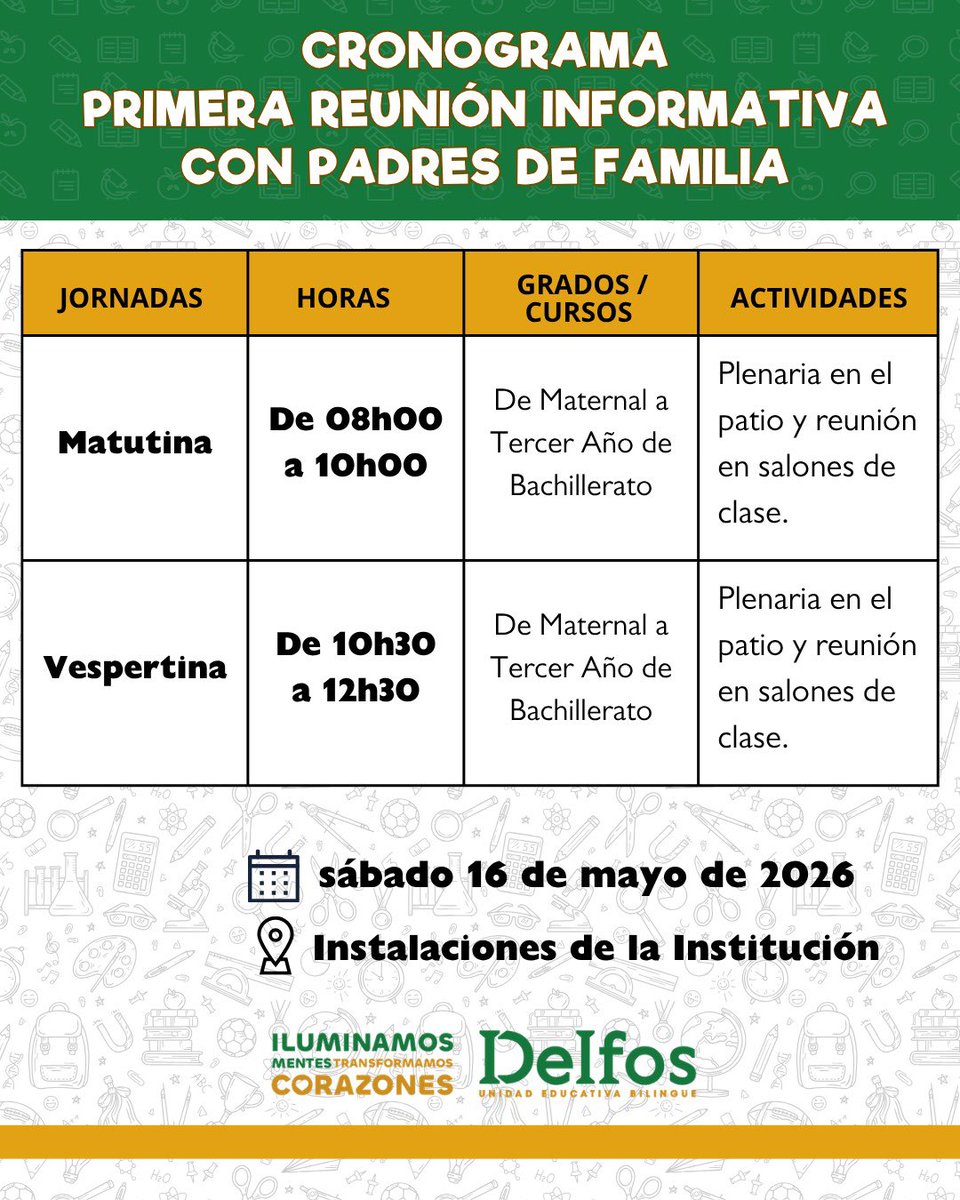 CRONOGRAMA
PRIMERA REUNIÓN INFORMATIVA
CON PADRES DE FAMILIA

| JORNADAS | HORAS | GRADOS / CURSOS | ACTIVIDADES |
|---|---|---|---|
| Matutina | De 08h00 a 10h00 | De Maternal a Tercer Año de Bachillerato | Plenaria en el patio y reunión en salones de clase. |
| Vespertina | De 10h30 a 12h30 | De Maternal a Tercer Año de Bachillerato | Plenaria en el patio y reunión en salones de clase. |

sábado 16 de mayo de 2026

Instalaciones de la Institución

ILUMINAMOS MENTES TRANSFORMAMOS CORAZONES

Delfos
UNIDAD EDUCATIVA BILINGUE